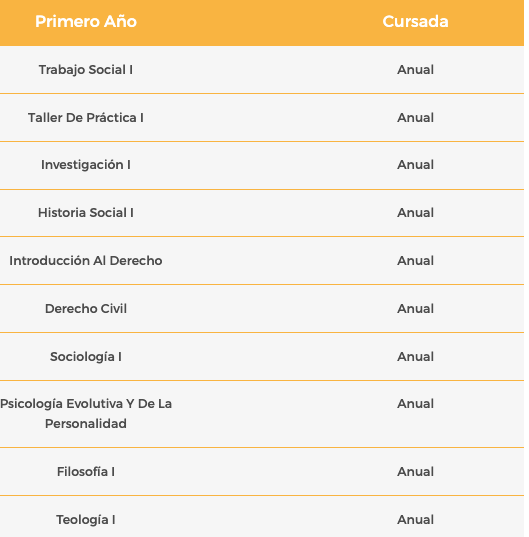 | Primero Año | Cursada |
|---|---|
| Trabajo Social I | Anual |
| Taller De Práctica I | Anual |
| Investigación I | Anual |
| Historia Social I | Anual |
| Introducción Al Derecho | Anual |
| Derecho Civil | Anual |
| Sociología I | Anual |
| Psicología Evolutiva Y De La Personalidad | Anual |
| Filosofía I | Anual |
| Teología I | Anual |